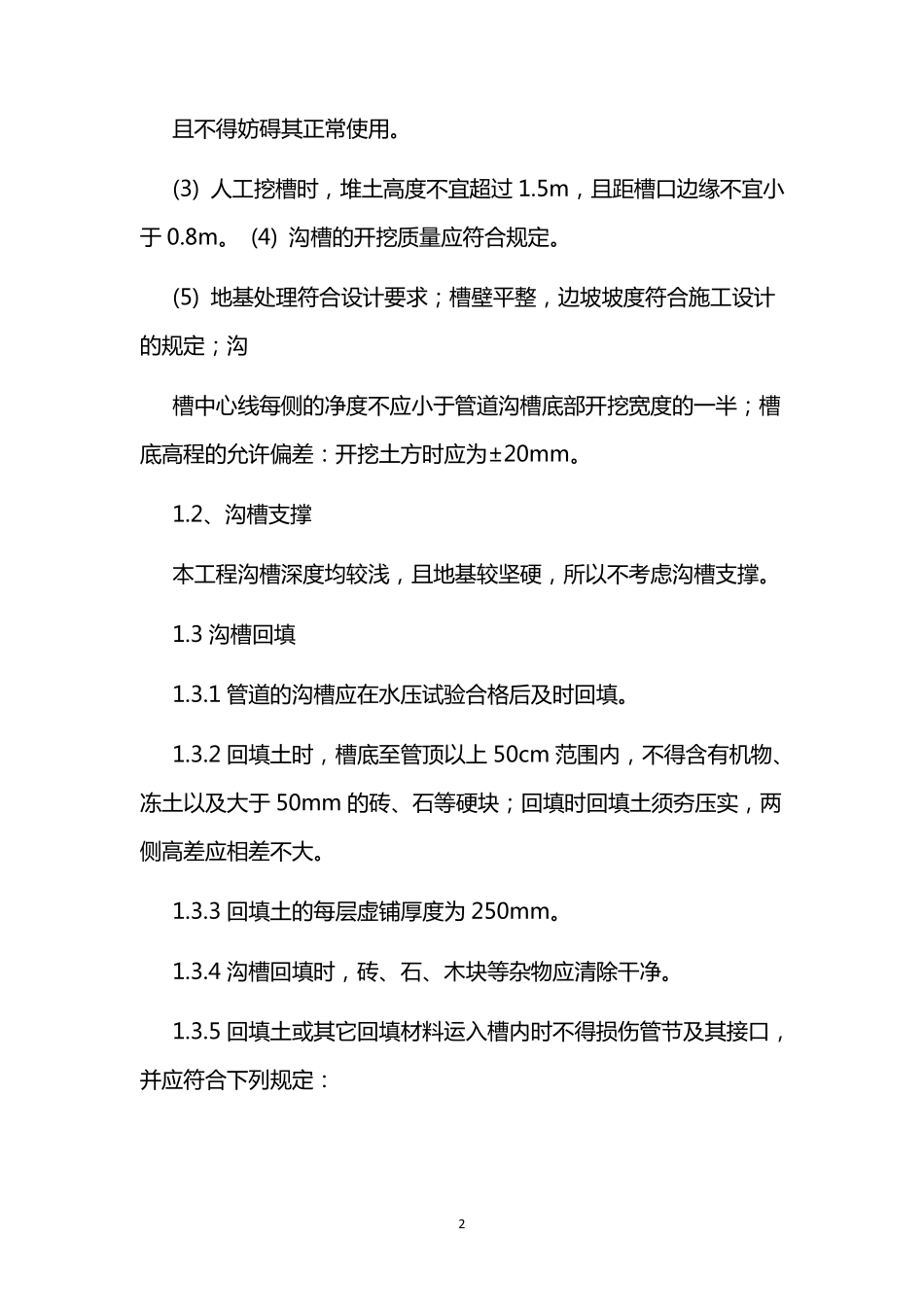 且不得妨碍其正常使用。

(3) 人工挖槽时，堆土高度不宜超过 1.5m，且距槽口边缘不宜小于 0.8m。 (4) 沟槽的开挖质量应符合规定。

(5) 地基处理符合设计要求；槽壁平整，边坡坡度符合施工设计的规定；沟

槽中心线每侧的净度不应小于管道沟槽底部开挖宽度的一半；槽底高程的允许偏差：开挖土方时应为±20mm。

1.2、沟槽支撑

本工程沟槽深度均较浅，且地基较坚硬，所以不考虑沟槽支撑。

1.3 沟槽回填

1.3.1 管道的沟槽应在水压试验合格后及时回填。

1.3.2 回填土时，槽底至管顶以上 50cm 范围内，不得含有机物、冻土以及大于 50mm 的砖、石等硬块；回填时回填土须夯压实，两侧高差应相差不大。

1.3.3 回填土的每层虚铺厚度为 250mm。

1.3.4 沟槽回填时，砖、石、木块等杂物应清除干净。

1.3.5 回填土或其它回填材料运入槽内时不得损伤管节及其接口，并应符合下列规定：

2